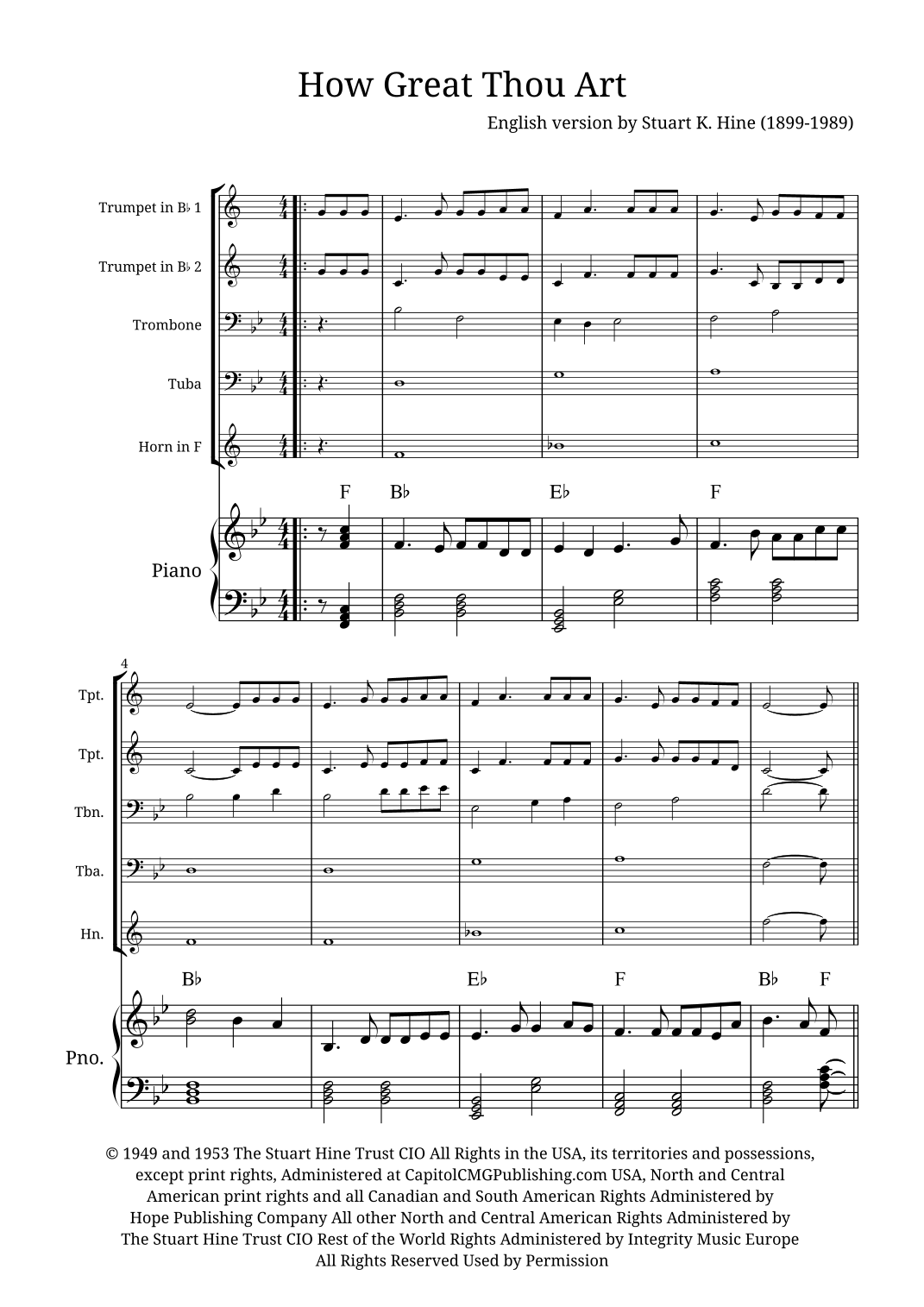 How Great Thou Art

English version by Stuart K. Hine (1899-1989)

Trumpet in B♭ 1

Trumpet in B♭ 2

Trombone

Tuba

Horn in F

F B♭ E♭ F

Piano

4

Tpt.

Tpt.

Tbn.

Tba.

Hn.

B♭ E♭ F B♭ F

Pno.

© 1949 and 1953 The Stuart Hine Trust CIO All Rights in the USA, its territories and possessions, except print rights, Administered at CapitolCMGPublishing.com USA, North and Central American print rights and all Canadian and South American Rights Administered by Hope Publishing Company All other North and Central American Rights Administered by The Stuart Hine Trust CIO Rest of the World Rights Administered by Integrity Music Europe All Rights Reserved Used by Permission